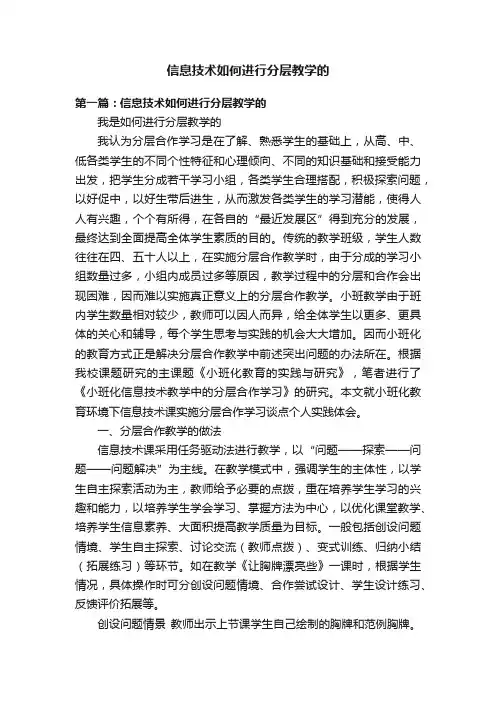 信息技术如何进行分层教学的

第一篇：信息技术如何进行分层教学的

我是如何进行分层教学的

我认为分层合作学习是在了解、熟悉学生的基础上，从高、中、低各类学生的不同个性特征和心理倾向、不同的知识基础和接受能力出发，把学生分成若干学习小组，各类学生合理搭配，积极探索问题，以好促中，以好生带后进生，从而激发各类学生的学习潜能，使得人人有兴趣，个个有所得，在各自的“最近发展区”得到充分的发展，最终达到全面提高全体学生素质的目的。传统的教学班级，学生人数往往在四、五十人以上，在实施分层合作教学时，由于分成的学习小组数量过多，小组内成员过多等原因，教学过程中的分层和合作会出现困难，因而难以实施真正意义上的分层合作教学。小班教学由于班内学生数量相对较少，教师可以因人而异，给全体学生以更多、更具体的关心和辅导，每个学生思考与实践的机会大大增加。因而小班化的教育方式正是解决分层合作教学中前述突出问题的办法所在。根据我校课题研究的主课题《小班化教育的实践与研究》，笔者进行了《小班化信息技术教学中的分层合作学习》的研究。本文就小班化教育环境下信息技术课实施分层合作学习谈点个人实践体会。

一、分层合作教学的做法

信息技术课采用任务驱动法进行教学，以“问题——探索——问题——问题解决”为主线。在教学模式中，强调学生的主体性，以学生自主探索活动为主，教师给予必要的点拨，重在培养学生学习的兴趣和能力，以培养学生学会学习、掌握方法为中心，以优化课堂教学、培养学生信息素养、大面积提高教学质量为目标。一般包括创设问题情境、学生自主探索、讨论交流（教师点拨）、变式训练、归纳小结（拓展练习）等环节。如在教学《让胸牌漂亮些》一课时，根据学生情况，具体操作时可分创设问题情境、合作尝试设计、学生设计练习、反馈评价拓展等。

创设问题情景 教师出示上节课学生自己绘制的胸牌和范例胸牌。